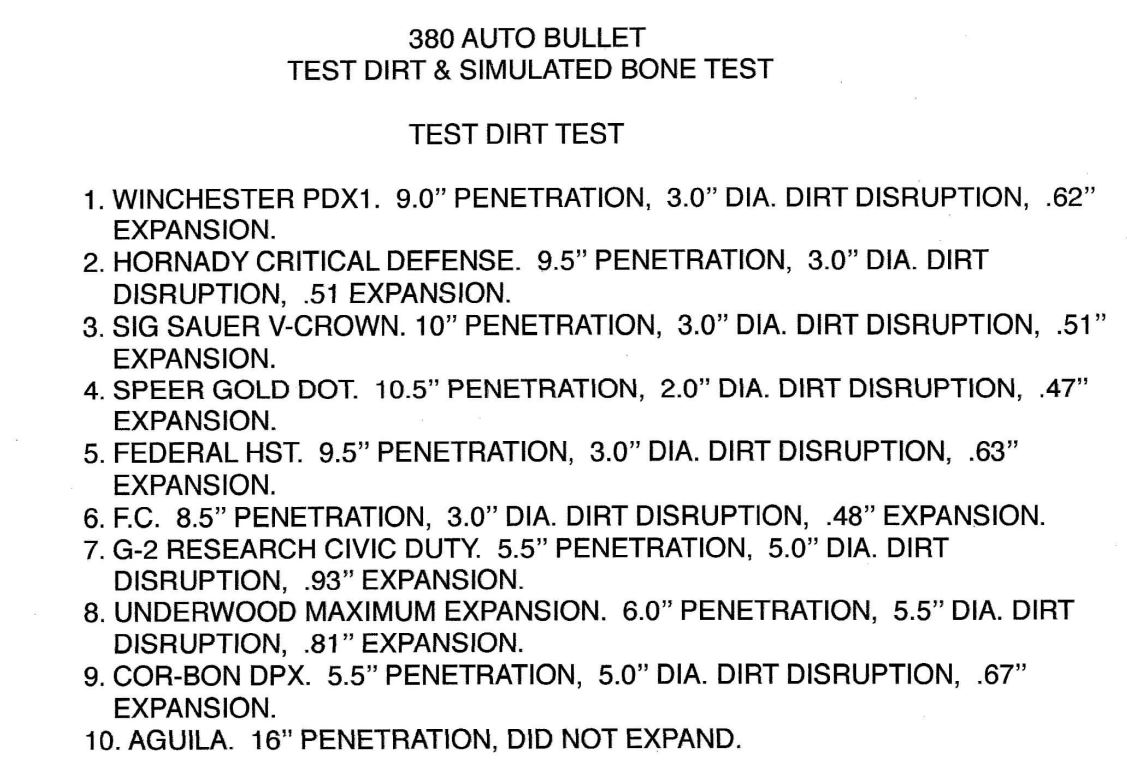 380 AUTO BULLET
TEST DIRT & SIMULATED BONE TEST

TEST DIRT TEST

1. WINCHESTER PDX1. 9.0" PENETRATION, 3.0" DIA. DIRT DISRUPTION, .62" EXPANSION.
2. HORNADY CRITICAL DEFENSE. 9.5" PENETRATION, 3.0" DIA. DIRT DISRUPTION, .51 EXPANSION.
3. SIG SAUER V-CROWN. 10" PENETRATION, 3.0" DIA. DIRT DISRUPTION, .51" EXPANSION.
4. SPEER GOLD DOT. 10.5" PENETRATION, 2.0" DIA. DIRT DISRUPTION, .47" EXPANSION.
5. FEDERAL HST. 9.5" PENETRATION, 3.0" DIA. DIRT DISRUPTION, .63" EXPANSION.
6. F.C. 8.5" PENETRATION, 3.0" DIA. DIRT DISRUPTION, .48" EXPANSION.
7. G-2 RESEARCH CIVIC DUTY. 5.5" PENETRATION, 5.0" DIA. DIRT DISRUPTION, .93" EXPANSION.
8. UNDERWOOD MAXIMUM EXPANSION. 6.0" PENETRATION, 5.5" DIA. DIRT DISRUPTION, .81" EXPANSION.
9. COR-BON DPX. 5.5" PENETRATION, 5.0" DIA. DIRT DISRUPTION, .67" EXPANSION.
10. AGUILA. 16" PENETRATION, DID NOT EXPAND.